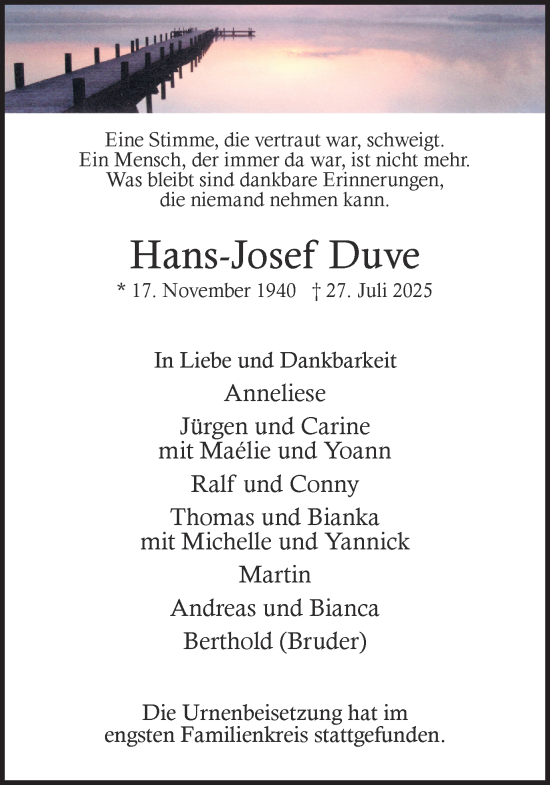 Eine Stimme, die vertraut war, schweigt.
Ein Mensch, der immer da war, ist nicht mehr.
Was bleibt sind dankbare Erinnerungen,
die niemand nehmen kann.

Hans-Josef Duve

* 17. November 1940 † 27. Juli 2025

In Liebe und Dankbarkeit

Anneliese

Jürgen und Carine
mit Maélie und Yoann

Ralf und Conny

Thomas und Bianka
mit Michelle und Yannick

Martin

Andreas und Bianca

Berthold (Bruder)

Die Urnenbeisetzung hat im
engsten Familienkreis stattgefunden.